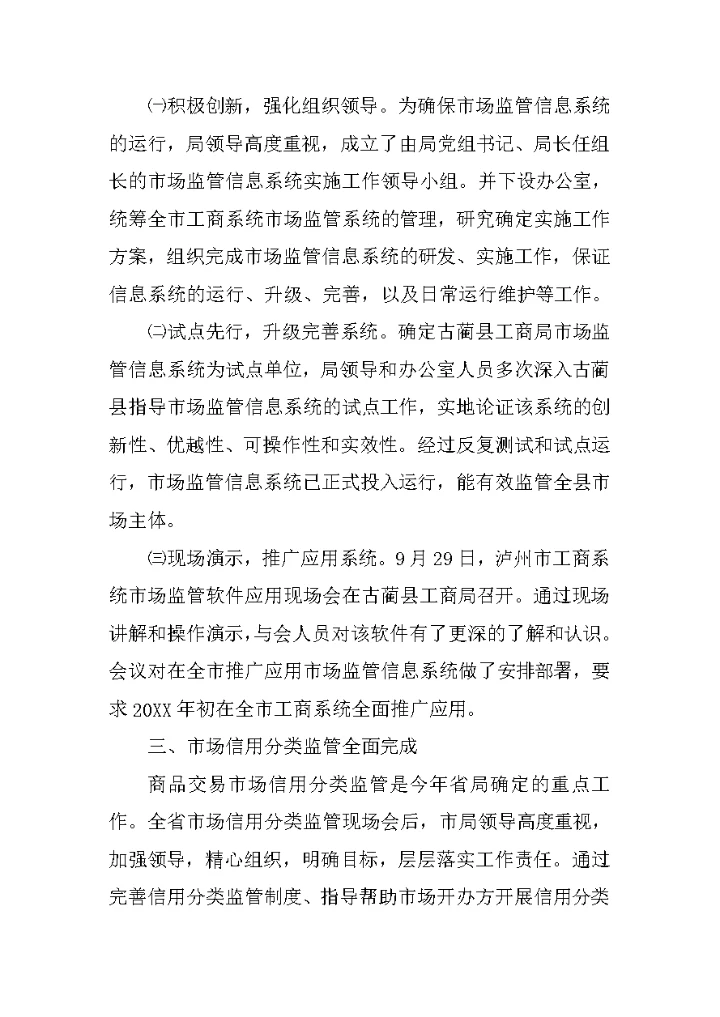 ㈠积极创新，强化组织领导。为确保市场监管信息系统的运行，局领导高度重视，成立了由局党组书记、局长任组长的市场监管信息系统实施工作领导小组。并下设办公室，统筹全市工商系统市场监管系统的管理，研究确定实施工作方案，组织完成市场监管信息系统的研发、实施工作，保证信息系统的运行、升级、完善，以及日常运行维护等工作。

㈡试点先行，升级完善系统。确定古蔺县工商局市场监管信息系统为试点单位，局领导和办公室人员多次深入古蔺县指导市场监管信息系统的试点工作，实地论证该系统的创新性、优越性、可操作性和实效性。经过反复测试和试点运行，市场监管信息系统已正式投入运行，能有效监管全县市场主体。

㈢现场演示，推广应用系统。9月29日，泸州市工商系统市场监管软件应用现场会在古蔺县工商局召开。通过现场讲解和操作演示，与会人员对该软件有了更深的了解和认识。会议对在全市推广应用市场监管信息系统做了安排部署，要求20XX年初在全市工商系统全面推广应用。

三、市场信用分类监管全面完成

商品交易市场信用分类监管是今年省局确定的重点工作。全省市场信用分类监管现场会后，市局领导高度重视，加强领导，精心组织，明确目标，层层落实工作责任。通过完善信用分类监管制度、指导帮助市场开办方开展信用分类